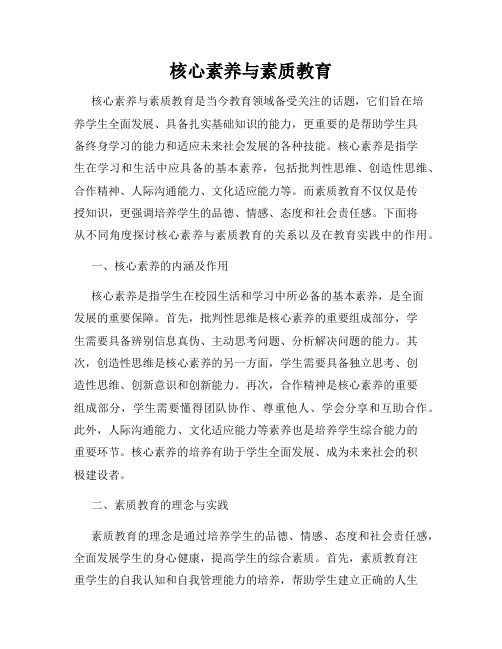 核心素养与素质教育

核心素养与素质教育是当今教育领域备受关注的话题，它们旨在培养学生全面发展、具备扎实基础知识的能力，更重要的是帮助学生具备终身学习的能力和适应未来社会发展的各种技能。核心素养是指学生在学习和生活中应具备的基本素养，包括批判性思维、创造性思维、合作精神、人际沟通能力、文化适应能力等。而素质教育不仅仅是传授知识，更强调培养学生的品德、情感、态度和社会责任感。下面将从不同角度探讨核心素养与素质教育的关系以及在教育实践中的作用。

一、核心素养的内涵及作用

核心素养是指学生在校园生活和学习中所必备的基本素养，是全面发展的重要保障。首先，批判性思维是核心素养的重要组成部分，学生需要具备辨别信息真伪、主动思考问题、分析解决问题的能力。其次，创造性思维是核心素养的另一方面，学生需要具备独立思考、创造性思维、创新意识和创新能力。再次，合作精神是核心素养的重要组成部分，学生需要懂得团队协作、尊重他人、学会分享和互助合作。此外，人际沟通能力、文化适应能力等素养也是培养学生综合能力的重要环节。核心素养的培养有助于学生全面发展、成为未来社会的积极建设者。

二、素质教育的理念与实践

素质教育的理念是通过培养学生的品德、情感、态度和社会责任感，全面发展学生的身心健康，提高学生的综合素质。首先，素质教育注重学生的自我认知和自我管理能力的培养，帮助学生建立正确的人生